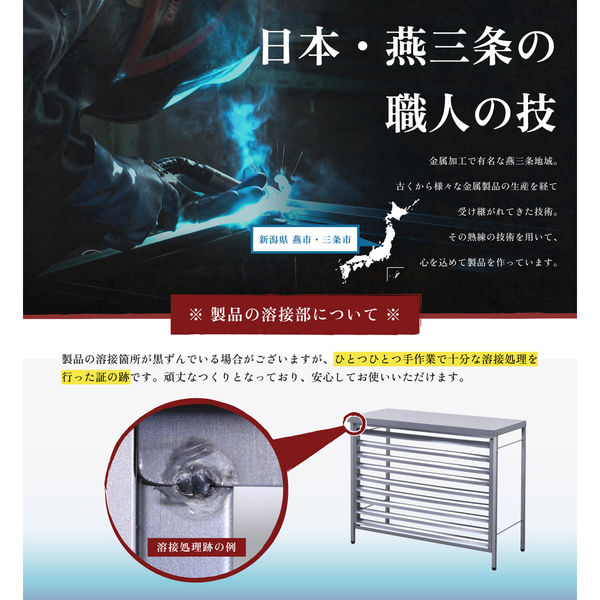 日本・燕三条の
職人の技

金属加工で有名な燕三条地域。
古くから様々な金属製品の生産を経て
受け継がれてきた技術。
その熟練の技術を用いて、
心を込めて製品を作っています。

新潟県 燕市・三条市

※ 製品の溶接部について ※

製品の溶接箇所が黒ずんでいる場合がございますが、ひとつひとつ手作業で十分な溶接処理を行った証の跡です。頑丈なつくりとなっており、安心してお使いいただけます。

溶接処理跡の例